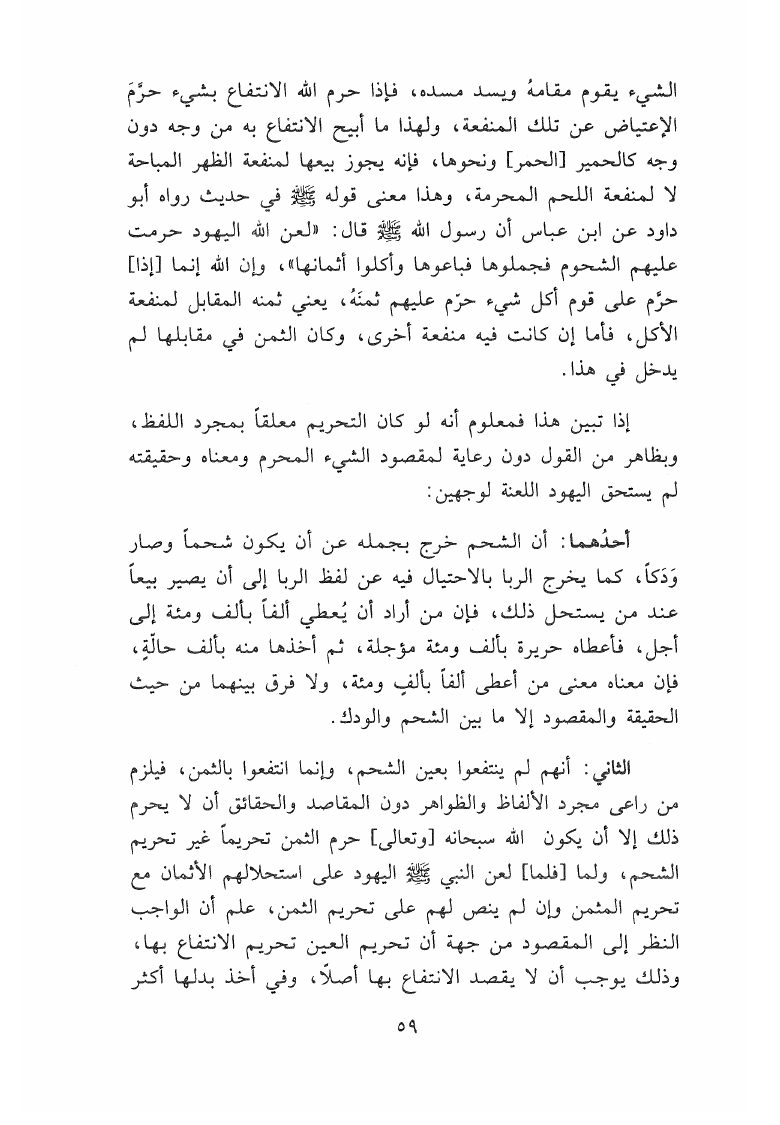 الشيء يقوم مقامهُ ويسد مسده، فإذا حرم الله الانتفاع بشيء حرَّمَ الإعتياض عن تلك المنفعة، ولهذا ما أبيح الانتفاع به من وجه دون وجه كالحمير [الحمر] ونحوها، فإنه يجوز بيعها لمنفعة الظهر المباحة لا لمنفعة اللحم المحرمة، وهذا معنى قوله ﷺ في حديث رواه أبو داود عن ابن عباس أن رسول الله ﷺ قال: «لعن الله اليهود حرمت عليهم الشحوم فجملوها فباعوها وأكلوا أثمانها»، وإن الله إنما [إذا] حرَّم على قوم أكل شيء حرّم عليهم ثمنَهُ، يعني ثمنه المقابل لمنفعة الأكل، فأما إن كانت فيه منفعة أخرى، وكان الثمن في مقابلها لم يدخل في هذا.

إذا تبين هذا فمعلوم أنه لو كان التحريم معلقاً بمجرد اللفظ، وبظاهر من القول دون رعاية لمقصود الشيء المحرم ومعناه وحقيقته لم يستحق اليهود اللعنة لوجهين:

أحدُهما: أن الشحم خرج بجمله عن أن يكون شحماً وصار وَدَكاً، كما يخرج الربا بالاحتيال فيه عن لفظ الربا إلى أن يصير بيعاً عند من يستحل ذلك، فإن من أراد أن يُعطي ألفاً بألف ومئة إلى أجل، فأعطاه حريرة بألف ومئة مؤجلة، ثم أخذها منه بألف حالّةٍ، فإن معناه معنى من أعطى ألفاً بألفٍ ومئة، ولا فرق بينهما من حيث الحقيقة والمقصود إلا ما بين الشحم والودك.

الثاني: أنهم لم ينتفعوا بعين الشحم، وإنما انتفعوا بالثمن، فيلزم من راعى مجرد الألفاظ والظواهر دون المقاصد والحقائق أن لا يحرم ذلك إلا أن يكون الله سبحانه [وتعالى] حرم الثمن تحريماً غير تحريم الشحم، ولما [فلما] لعن النبي ﷺ اليهود على استحلالهم الأثمان مع تحريم المثمن وإن لم ينص لهم على تحريم الثمن، علم أن الواجب النظر إلى المقصود من جهة أن تحريم العين تحريم الانتفاع بها، وذلك يوجب أن لا يقصد الانتفاع بها أصلاً، وفي أخذ بدلها أكثر

٥٩